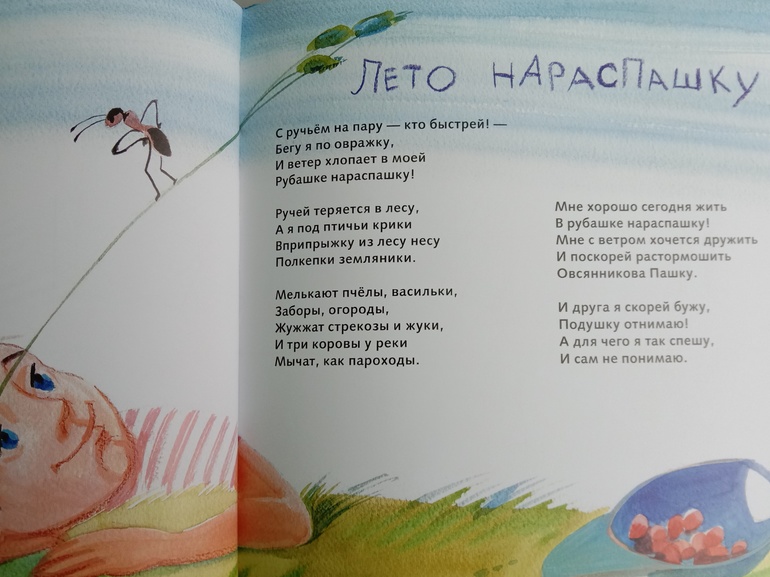 ЛЕТО НАРАСПАШКУ

С ручьём на пару — кто быстрей! —
Бегу я по овражку,
И ветер хлопает в моей
Рубашке нараспашку!

Ручей теряется в лесу,
А я под птичьи крики
Вприпрыжку из лесу несу
Полкепки земляники.

Мелькают пчёлы, васильки,
Заборы, огороды,
Жужжат стрекозы и жуки,
И три коровы у реки
Мычат, как пароходы.

Мне хорошо сегодня жить
В рубашке нараспашку!
Мне с ветром хочется дружить
И поскорей растормошить
Овсянникова Пашку.

И друга я скорей бужу,
Подушку отнимаю!
А для чего я так спешу,
И сам не понимаю.